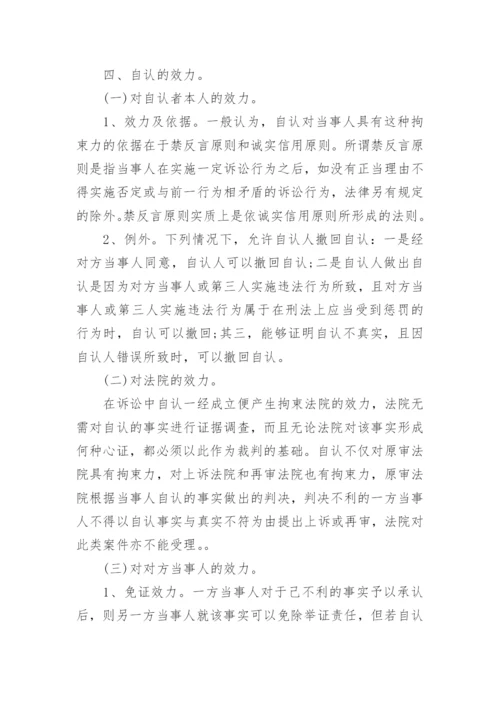 四、自认的效力。

(一)对自认者本人的效力。

1、效力及依据。一般认为，自认对当事人具有这种拘束力的依据在于禁反言原则和诚实信用原则。所谓禁反言原则是指当事人在实施一定诉讼行为之后，如没有正当理由不得实施否定或与前一行为相矛盾的诉讼行为，法律另有规定的除外。禁反言原则实质上是依诚实信用原则所形成的法则。

2、例外。下列情况下，允许自认人撤回自认：一是经对方当事人同意，自认人可以撤回自认;二是自认人做出自认是因为对方当事人或第三人实施违法行为所致，且对方当事人或第三人实施违法行为属于在刑法上应当受到惩罚的行为时，自认可以撤回;其三，能够证明自认不真实，且因自认人错误所致时，可以撤回自认。

(二)对法院的效力。

在诉讼中自认一经成立便产生拘束法院的效力，法院无需对自认的事实进行证据调查，而且无论法院对该事实形成何种心证，都必须以此作为裁判的基础。自认不仅对原审法院具有拘束力，对上诉法院和再审法院也有拘束力，原审法院根据当事人自认的事实做出的判决，判决不利的一方当事人不得以自认事实与真实不符为由提出上诉或再审，法院对此类案件亦不能受理。。

(三)对对方当事人的效力。

1、免证效力。一方当事人对于己不利的事实予以承认后，则另一方当事人就该事实可以免除举证责任，但若自认